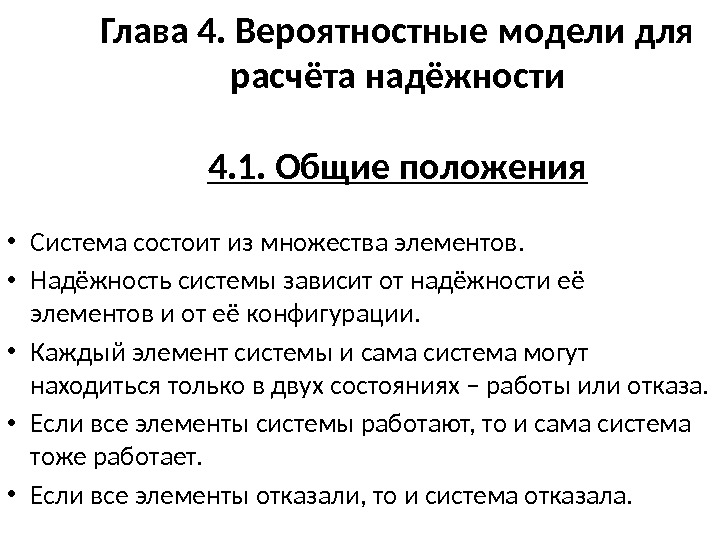 Глава 4. Вероятностные модели для расчёта надёжности

4.1. Общие положения

• Система состоит из множества элементов.
• Надёжность системы зависит от надёжности её элементов и от её конфигурации.
• Каждый элемент системы и сама система могут находиться только в двух состояниях – работы или отказа.
• Если все элементы системы работают, то и сама система тоже работает.
• Если все элементы отказали, то и система отказала.